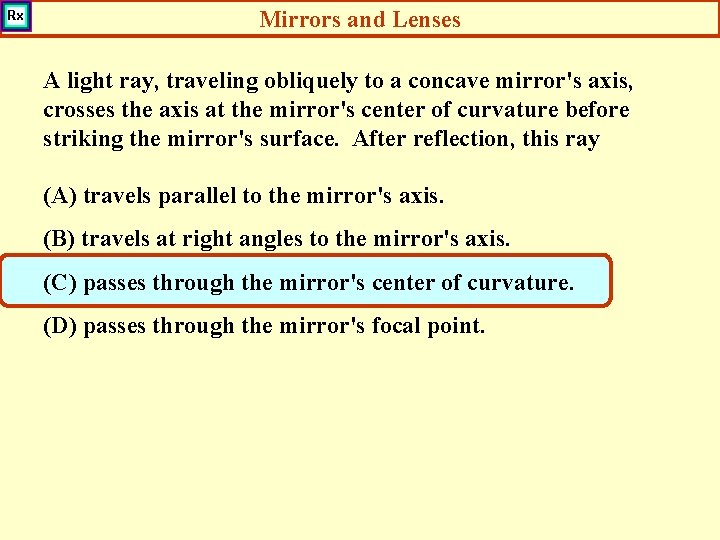 Rx

Mirrors and Lenses

A light ray, traveling obliquely to a concave mirror's axis, crosses the axis at the mirror's center of curvature before striking the mirror's surface. After reflection, this ray

(A) travels parallel to the mirror's axis.

(B) travels at right angles to the mirror's axis.

(C) passes through the mirror's center of curvature.

(D) passes through the mirror's focal point.